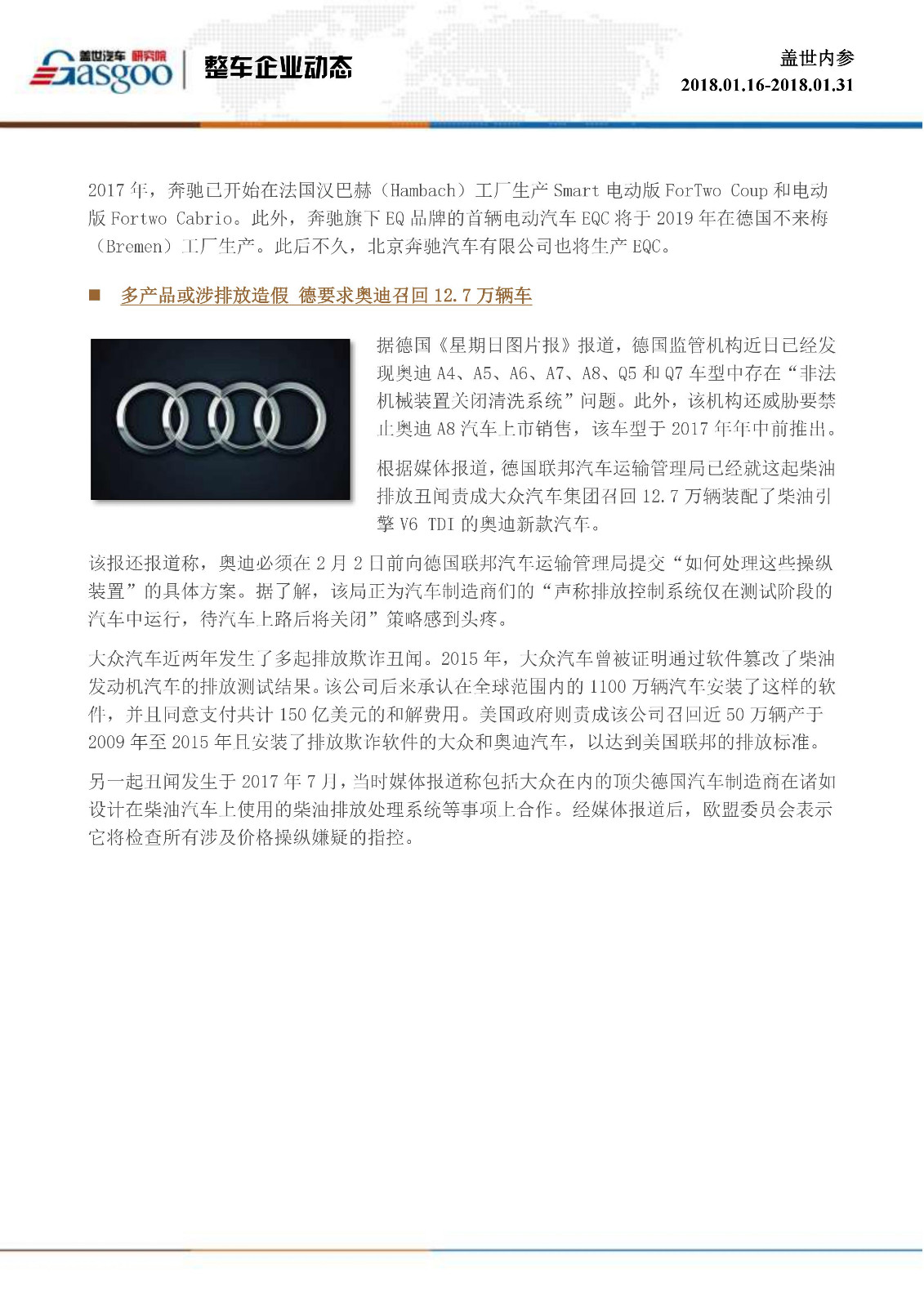 盖世汽车 研究院
Gasgoo
整车企业动态

盖世内参
2018.01.16-2018.01.31

2017 年，奔驰已开始在法国汉巴赫（Hambach）工厂生产 Smart 电动版 ForTwo Coup 和电动版 Fortwo Cabrio。此外，奔驰旗下 EQ 品牌的首辆电动汽车 EQC 将于 2019 年在德国不来梅（Bremen）工厂生产。此后不久，北京奔驰汽车有限公司也将生产 EQC。

■ 多产品或涉排放造假 德要求奥迪召回 12.7 万辆车

据德国《星期日图片报》报道，德国监管机构近日已经发现奥迪 A4、A5、A6、A7、A8、Q5 和 Q7 车型中存在“非法机械装置关闭清洗系统”问题。此外，该机构还威胁要禁止奥迪 A8 汽车上市销售，该车型于 2017 年年中前推出。

根据媒体报道，德国联邦汽车运输管理局已经就这起柴油排放丑闻责成大众汽车集团召回 12.7 万辆装配了柴油引擎 V6 TDI 的奥迪新款汽车。

该报还报道称，奥迪必须在 2 月 2 日前向德国联邦汽车运输管理局提交“如何处理这些操纵装置”的具体方案。据了解，该局正为汽车制造商们的“声称排放控制系统仅在测试阶段的汽车中运行，待汽车上路后将关闭”策略感到头疼。

大众汽车近两年发生了多起排放欺诈丑闻。2015 年，大众汽车曾被证明通过软件篡改了柴油发动机汽车的排放测试结果。该公司后来承认在全球范围内的 1100 万辆汽车安装了这样的软件，并且同意支付共计 150 亿美元的和解费用。美国政府则责成该公司召回近 50 万辆产于 2009 年至 2015 年且安装了排放欺诈软件的大众和奥迪汽车，以达到美国联邦的排放标准。

另一起丑闻发生于 2017 年 7 月，当时媒体报道称包括大众在内的顶尖德国汽车制造商在诸如设计在柴油汽车上使用的柴油排放处理系统等事项上合作。经媒体报道后，欧盟委员会表示它将检查所有涉及价格操纵嫌疑的指控。